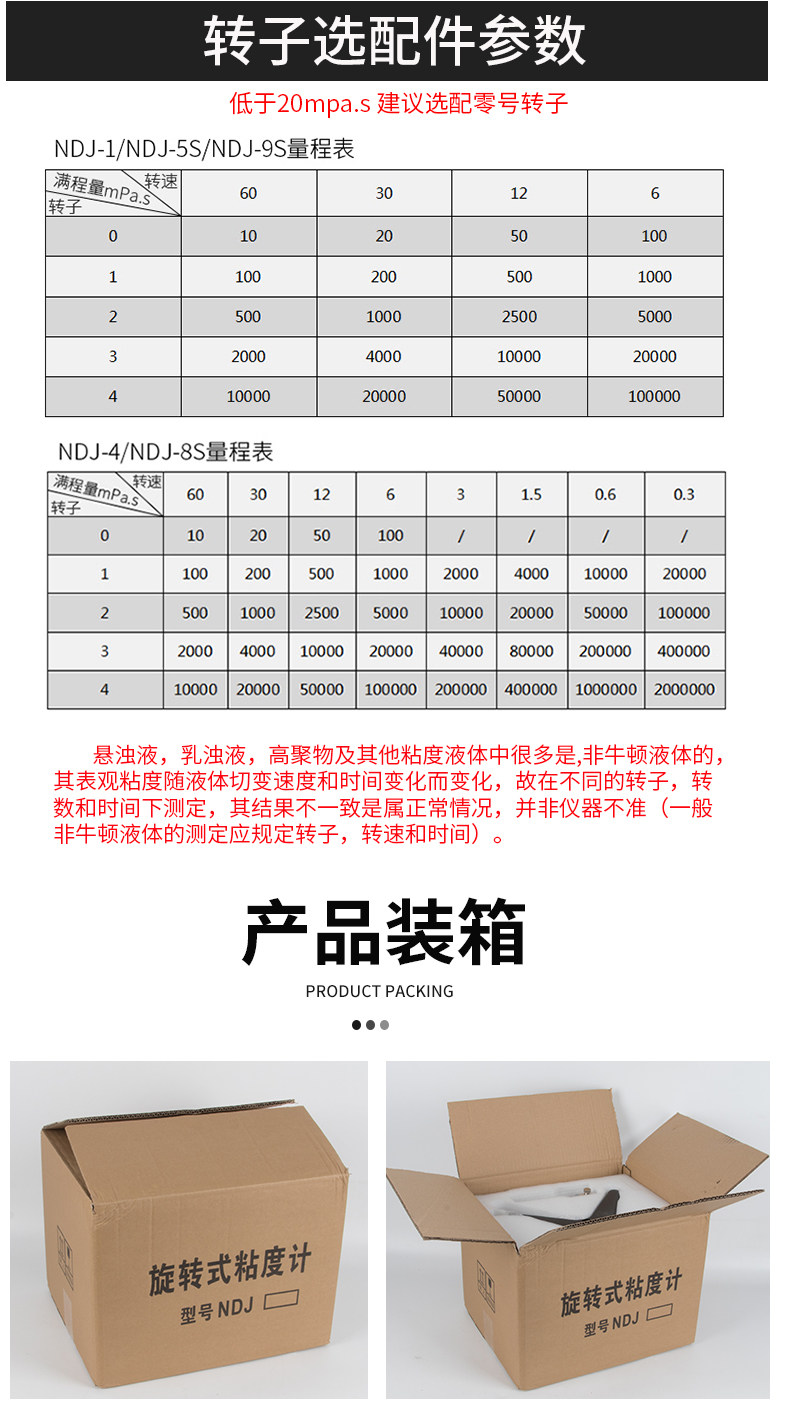 转子选配件参数

低于20mpa.s 建议选配零号转子

NDJ-1/NDJ-5S/NDJ-9S量程表

| 满程量mPa.s 转速 转子 | 60 | 30 | 12 | 6 |
|---|---|---|---|---|
| 0 | 10 | 20 | 50 | 100 |
| 1 | 100 | 200 | 500 | 1000 |
| 2 | 500 | 1000 | 2500 | 5000 |
| 3 | 2000 | 4000 | 10000 | 20000 |
| 4 | 10000 | 20000 | 50000 | 100000 |

NDJ-4/NDJ-8S量程表

| 满程量mPa.s 转速 转子 | 60 | 30 | 12 | 6 | 3 | 1.5 | 0.6 | 0.3 |
|---|---|---|---|---|---|---|---|---|
| 0 | 10 | 20 | 50 | 100 | / | / | / | / |
| 1 | 100 | 200 | 500 | 1000 | 2000 | 4000 | 10000 | 20000 |
| 2 | 500 | 1000 | 2500 | 5000 | 10000 | 20000 | 50000 | 100000 |
| 3 | 2000 | 4000 | 10000 | 20000 | 40000 | 80000 | 200000 | 400000 |
| 4 | 10000 | 20000 | 50000 | 100000 | 200000 | 400000 | 1000000 | 2000000 |

悬浊液，乳浊液，高聚物及其他粘度液体中很多是,非牛顿液体的，其表观粘度随液体切变速度和时间变化而变化，故在不同的转子，转数和时间下测定，其结果不一致是属正常情况，并非仪器不准（一般非牛顿液体的测定应规定转子，转速和时间）。

产品装箱

PRODUCT PACKING

旋转式粘度计
型号NDJ

旋转式粘度计
型号NDJ